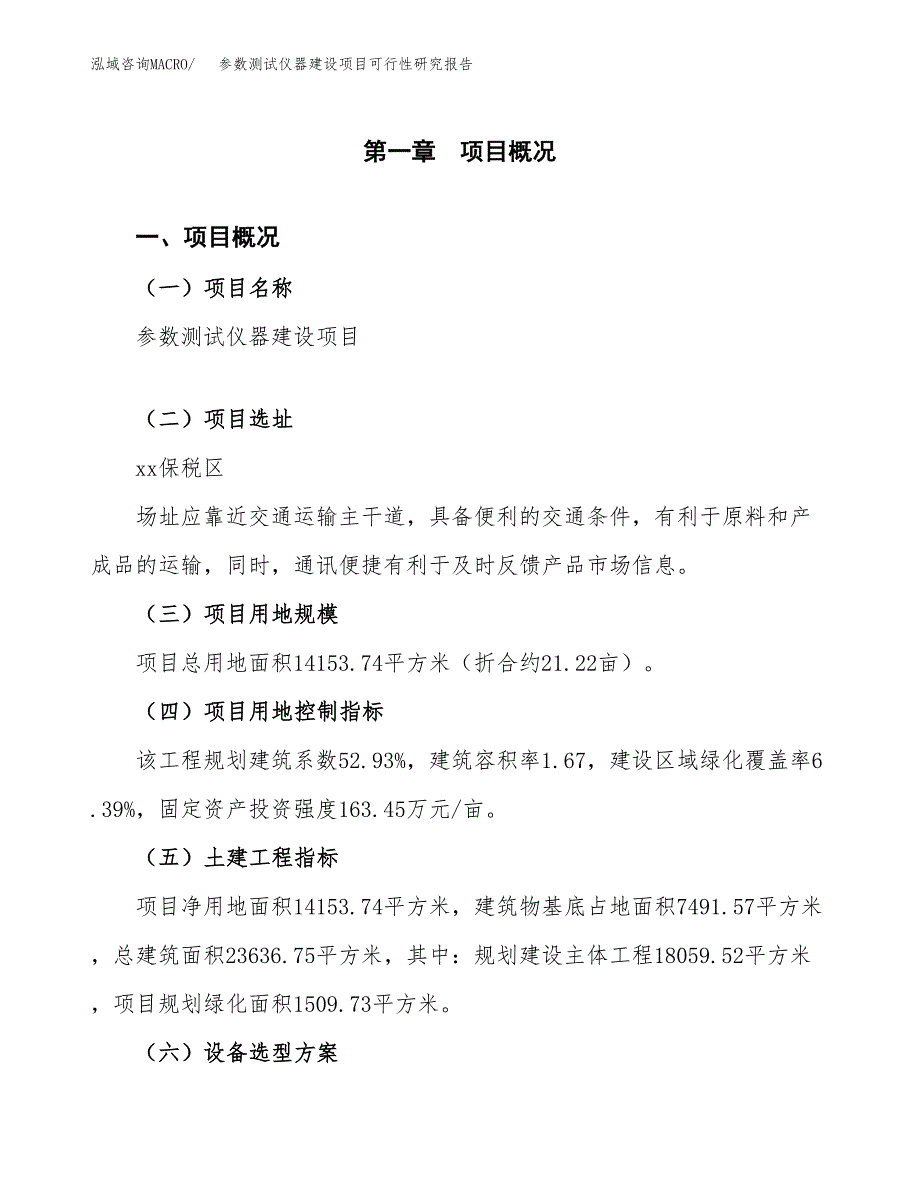 泓域咨询MACRO/　参数测试仪器建设项目可行性研究报告

第一章　项目概况

一、项目概况

（一）项目名称

参数测试仪器建设项目

（二）项目选址

xx保税区

场址应靠近交通运输主干道，具备便利的交通条件，有利于原料和产成品的运输，同时，通讯便捷有利于及时反馈产品市场信息。

（三）项目用地规模

项目总用地面积14153.74平方米（折合约21.22亩）。

（四）项目用地控制指标

该工程规划建筑系数52.93%，建筑容积率1.67，建设区域绿化覆盖率6.39%，固定资产投资强度163.45万元/亩。

（五）土建工程指标

项目净用地面积14153.74平方米，建筑物基底占地面积7491.57平方米，总建筑面积23636.75平方米，其中：规划建设主体工程18059.52平方米，项目规划绿化面积1509.73平方米。

（六）设备选型方案